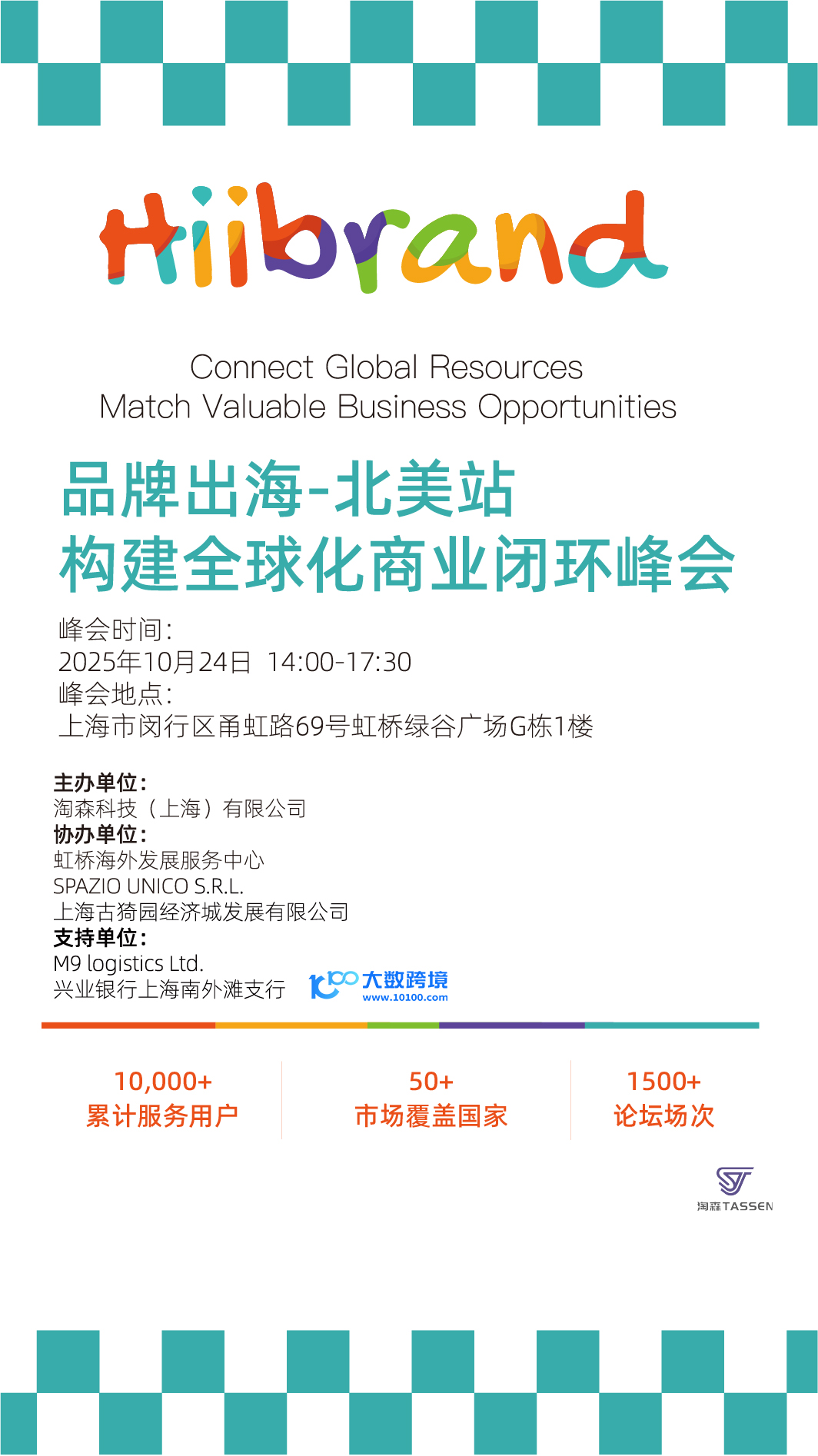 Hiibrand

Connect Global Resources
Match Valuable Business Opportunities

品牌出海-北美站
构建全球化商业闭环峰会

峰会时间:
2025年10月24日 14:00-17:30
峰会地点:
上海市闵行区甬虹路69号虹桥绿谷广场G栋1楼

主办单位:
淘森科技（上海）有限公司
协办单位:
虹桥海外发展服务中心
SPAZIO UNICO S.R.L.
上海古猗园经济城发展有限公司
支持单位:
M9 logistics Ltd.
兴业银行上海南外滩支行

大数跨境
www.10100.com

10,000+
累计服务用户

50+
市场覆盖国家

1500+
论坛场次

淘森TASSEN